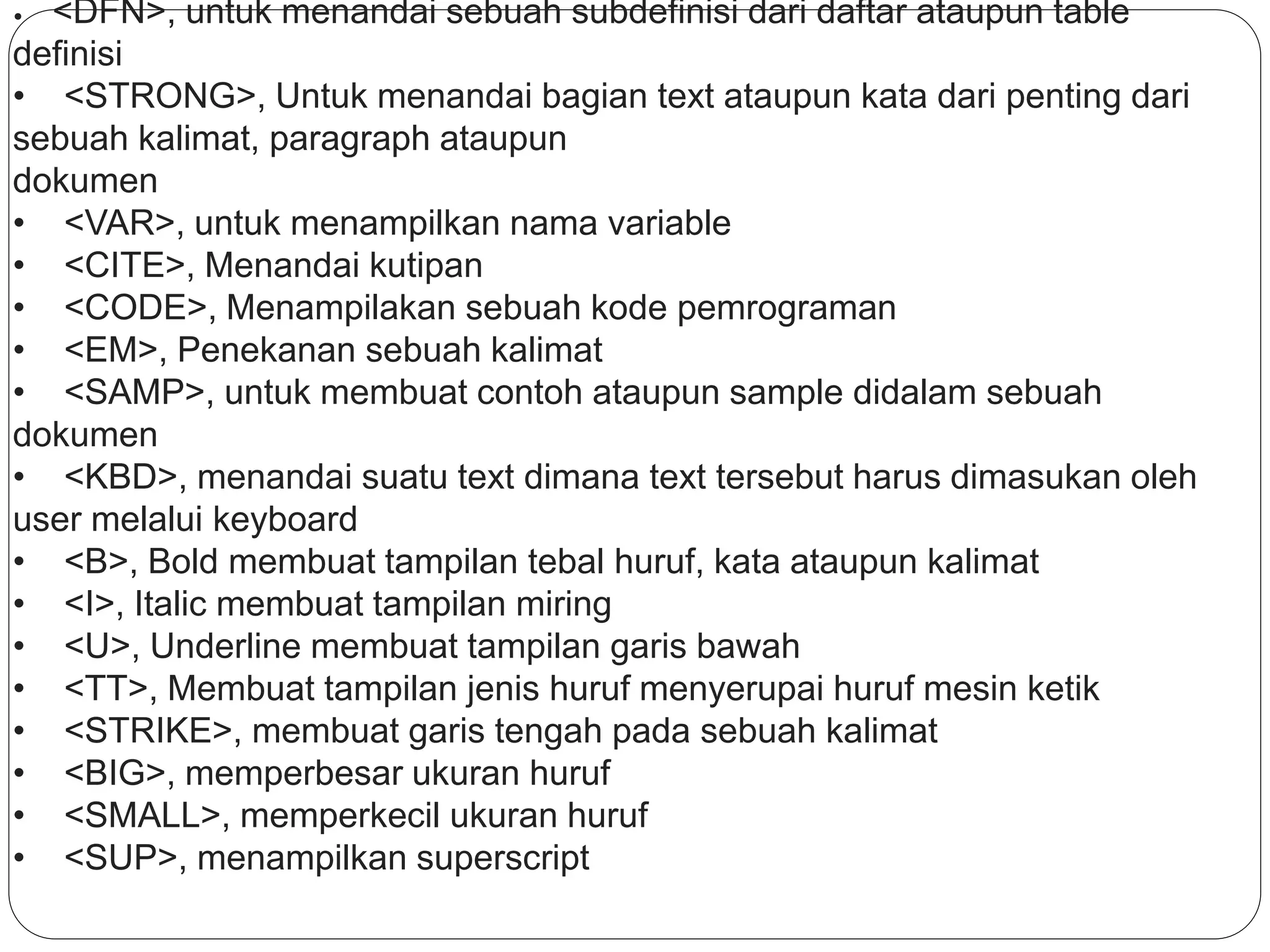 • <DFN>, untuk menandai sebuah subdefinisi dari daftar ataupun table definisi
• <STRONG>, Untuk menandai bagian text ataupun kata dari penting dari sebuah kalimat, paragraph ataupun dokumen
• <VAR>, untuk menampilkan nama variable
• <CITE>, Menandai kutipan
• <CODE>, Menampilakan sebuah kode pemrograman
• <EM>, Penekanan sebuah kalimat
• <SAMP>, untuk membuat contoh ataupun sample didalam sebuah dokumen
• <KBD>, menandai suatu text dimana text tersebut harus dimasukan oleh user melalui keyboard
• <B>, Bold membuat tampilan tebal huruf, kata ataupun kalimat
• <I>, Italic membuat tampilan miring
• <U>, Underline membuat tampilan garis bawah
• <TT>, Membuat tampilan jenis huruf menyerupai huruf mesin ketik
• <STRIKE>, membuat garis tengah pada sebuah kalimat
• <BIG>, memperbesar ukuran huruf
• <SMALL>, memperkecil ukuran huruf
• <SUP>, menampilkan superscript